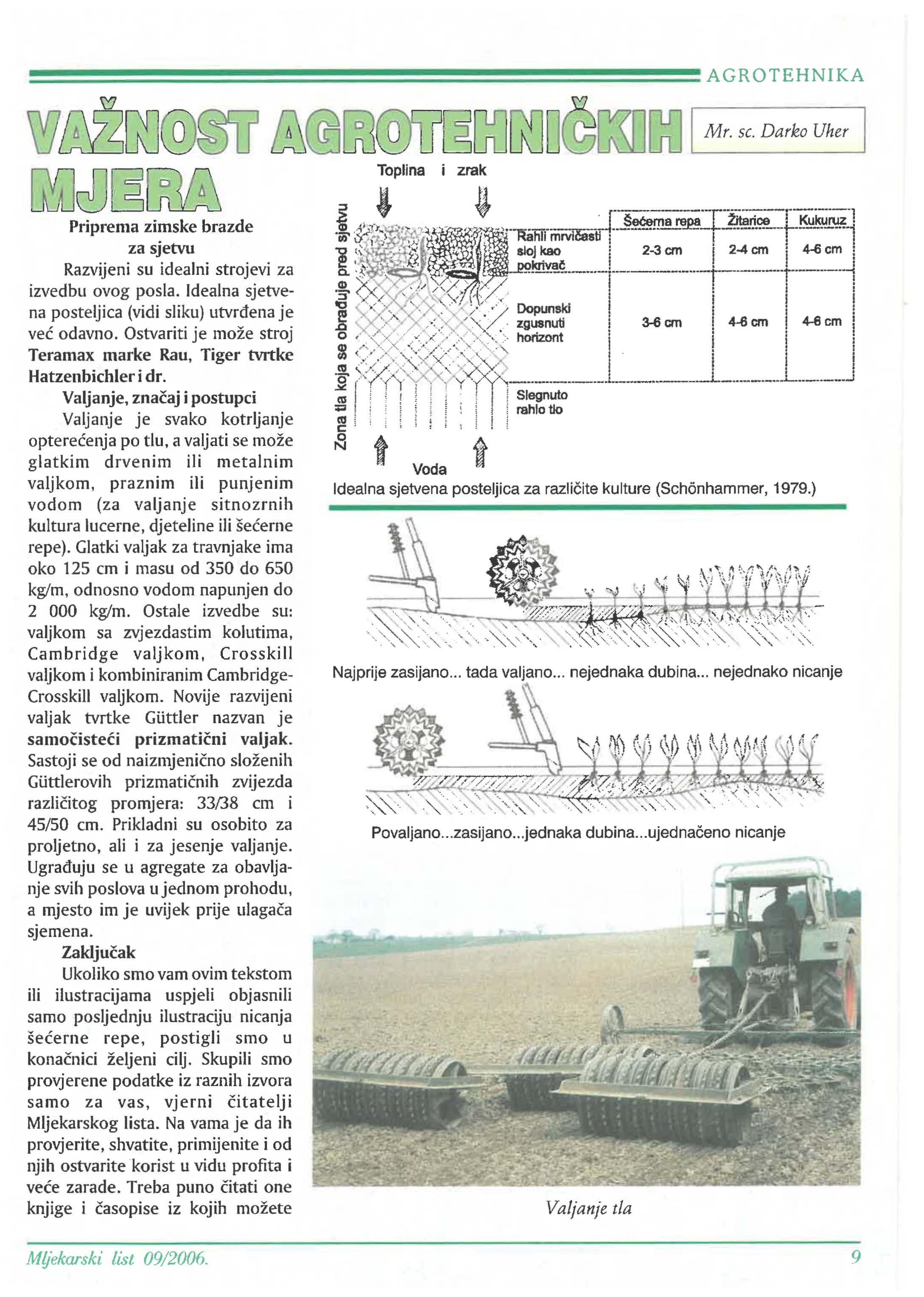 AGROTEHNIKA

VAŽNOST AGROTEHNIČKIH MJERA

Mr. sc. Darko Uher

Priprema zimske brazde za sjetvu

Razvijeni su idealni strojevi za izvedbu ovog posla. Idealna sjetvena posteljica (vidi sliku) utvrđena je već odavno. Ostvariti je može stroj Teramax marke Rau, Tiger tvrtke Hatzenbichler i dr.

Valjanje, značaj i postupci

Valjanje je svako kotrljanje opterećenja po tlu, a valjati se može glatkim drvenim ili metalnim valjkom, praznim ili punjenim vodom (za valjanje sitnozrnih kultura lucerne, djeteline ili šećerne repe). Glatki valjak za travnjake ima oko 125 cm i masu od 350 do 650 kg/m, odnosno vodom napunjen do 2 000 kg/m. Ostale izvedbe su: valjkom sa zvjezdastim kolutima, Cambridge valjkom, Crosskill valjkom i kombiniranim Cambridge-Crosskill valjkom. Novije razvijeni valjak tvrtke Güttler nazvan je samočisteći prizmatični valjak. Sastoji se od naizmjenično složenih Güttlerovih prizmatičnih zvijezda različitog promjera: 33/38 cm i 45/50 cm. Prikladni su osobito za proljetno, ali i za jesenje valjanje. Ugrađuju se u agregate za obavljanje svih poslova u jednom prohodu, a mjesto im je uvijek prije ulagača sjemena.

Zaključak

Ukoliko smo vam ovim tekstom ili ilustracijama uspjeli objasnili samo posljednju ilustraciju nicanja šećerne repe, postigli smo u konačnici željeni cilj. Skupili smo provjerene podatke iz raznih izvora samo za vas, vjerni čitatelji Mljekarskog lista. Na vama je da ih provjerite, shvatite, primijenite i od njih ostvarite korist u vidu profita i veće zarade. Treba puno čitati one knjige i časopise iz kojih možete

Toplina i zrak

Zona tla koja se obrađuje pred sjetvu

| | Šećerna repa | Žitarice | Kukuruz |
|---|---|---|---|
| Rahli mrvičasti sloj kao pokrivač | 2-3 cm | 2-4 cm | 4-6 cm |
| Dopunski zgusnuti horizont | 3-6 cm | 4-6 cm | 4-6 cm |

Slegnuto rahlo tlo

Voda

Idealna sjetvena posteljica za različite kulture (Schönhammer, 1979.)

Najprije zasijano... tada valjano... nejednaka dubina... nejednako nicanje

Povaljano...zasijano...jednaka dubina...ujednačeno nicanje

Valjanje tla

Mljekarski list 09/2006.

9